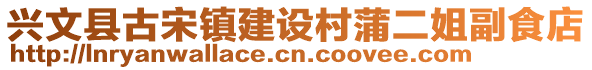 兴文县古宋镇建设村蒲二姐副食店
http://lnryanwallace.cn.coovee.com